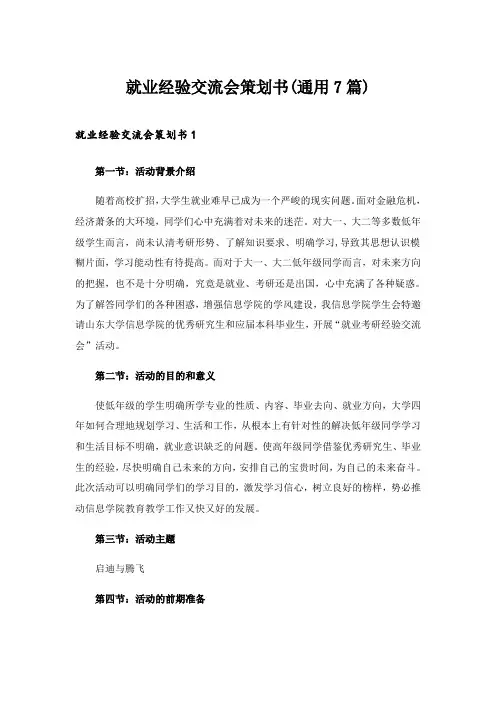 就业经验交流会策划书(通用 7 篇)

就业经验交流会策划书 1

第一节：活动背景介绍

随着高校扩招，大学生就业难早已成为一个严峻的现实问题。面对金融危机，经济萧条的大环境，同学们心中充满着对未来的迷茫。对大一、大二等多数低年级学生而言，尚未认清考研形势、了解知识要求、明确学习，导致其思想认识模糊片面，学习能动性有待提高。而对于大一、大二低年级同学而言，对未来方向的把握，也不是十分明确，究竟是就业、考研还是出国，心中充满了各种疑惑。为了解答同学们的各种困惑，增强信息学院的学风建设，我信息学院学生会特邀请山东大学信息学院的优秀研究生和应届本科毕业生，开展“就业考研经验交流会”活动。

第二节：活动的目的和意义

使低年级的学生明确所学专业的性质、内容、毕业去向、就业方向，大学四年如何合理地规划学习、生活和工作，从根本上有针对性的解决低年级同学学习和生活目标不明确，就业意识缺乏的问题。使高年级同学借鉴优秀研究生、毕业生的经验，尽快明确自己未来的方向，安排自己的宝贵时间，为自己的未来奋斗。此次活动可以明确同学们的学习目的，激发学习信心，树立良好的榜样，势必推动信息学院教育教学工作又快又好的发展。

第三节：活动主题

启迪与腾飞

第四节：活动的前期准备